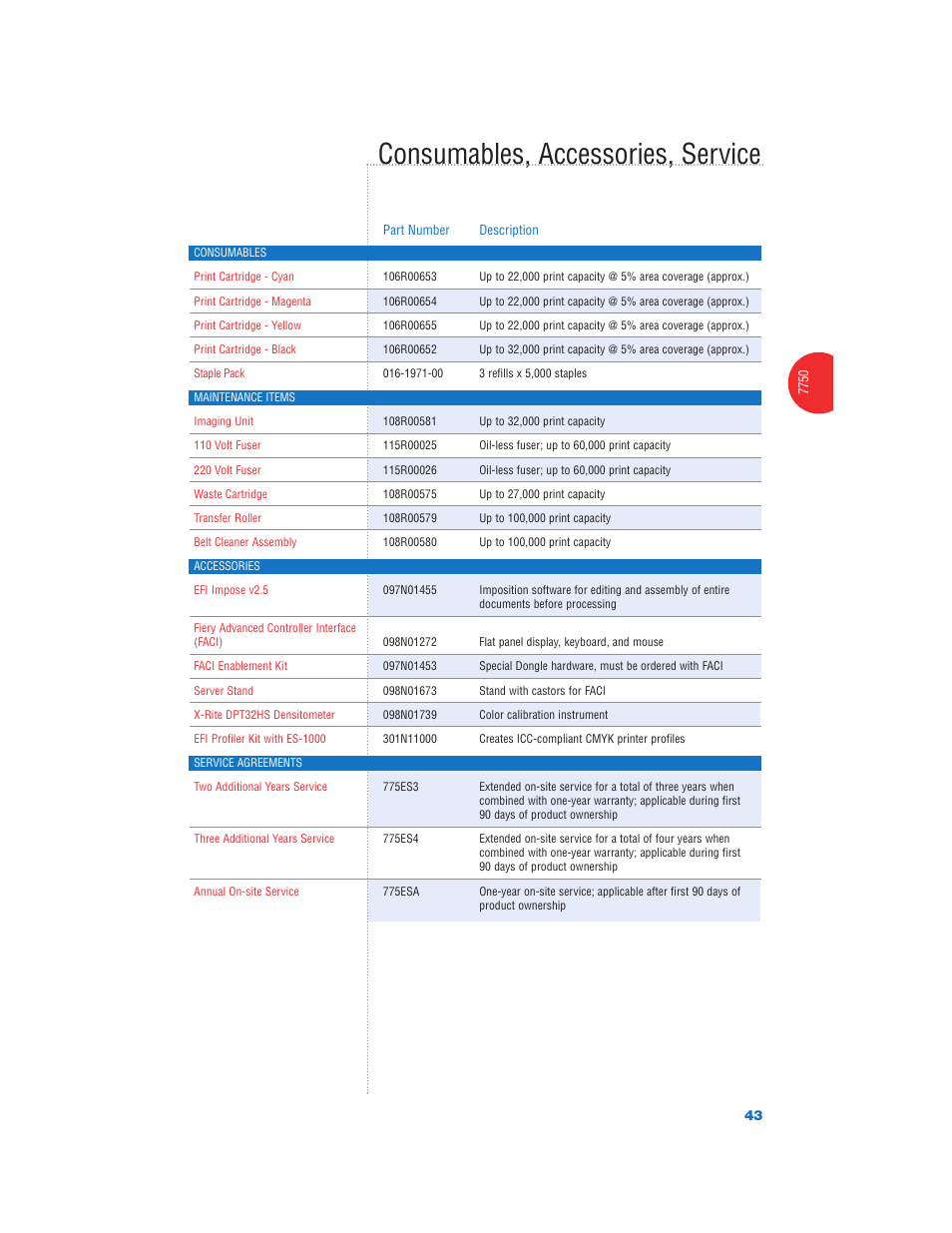 Consumables, Accessories, Service

| | Part Number | Description |
|---|---|---|
| CONSUMABLES | | |
| Print Cartridge - Cyan | 106R00653 | Up to 22,000 print capacity @ 5% area coverage (approx.) |
| Print Cartridge - Magenta | 106R00654 | Up to 22,000 print capacity @ 5% area coverage (approx.) |
| Print Cartridge - Yellow | 106R00655 | Up to 22,000 print capacity @ 5% area coverage (approx.) |
| Print Cartridge - Black | 106R00652 | Up to 32,000 print capacity @ 5% area coverage (approx.) |
| Staple Pack | 016-1971-00 | 3 refills x 5,000 staples |
| MAINTENANCE ITEMS | | |
| Imaging Unit | 108R00581 | Up to 32,000 print capacity |
| 110 Volt Fuser | 115R00025 | Oil-less fuser; up to 60,000 print capacity |
| 220 Volt Fuser | 115R00026 | Oil-less fuser; up to 60,000 print capacity |
| Waste Cartridge | 108R00575 | Up to 27,000 print capacity |
| Transfer Roller | 108R00579 | Up to 100,000 print capacity |
| Belt Cleaner Assembly | 108R00580 | Up to 100,000 print capacity |
| ACCESSORIES | | |
| EFI Impose v2.5 | 097N01455 | Imposition software for editing and assembly of entire documents before processing |
| Fiery Advanced Controller Interface (FACI) | 098N01272 | Flat panel display, keyboard, and mouse |
| FACI Enablement Kit | 097N01453 | Special Dongle hardware, must be ordered with FACI |
| Server Stand | 098N01673 | Stand with castors for FACI |
| X-Rite DPT32HS Densitometer | 098N01739 | Color calibration instrument |
| EFI Profiler Kit with ES-1000 | 301N11000 | Creates ICC-compliant CMYK printer profiles |
| SERVICE AGREEMENTS | | |
| Two Additional Years Service | 775ES3 | Extended on-site service for a total of three years when combined with one-year warranty; applicable during first 90 days of product ownership |
| Three Additional Years Service | 775ES4 | Extended on-site service for a total of four years when combined with one-year warranty; applicable during first 90 days of product ownership |
| Annual On-site Service | 775ESA | One-year on-site service; applicable after first 90 days of product ownership |

7750

43